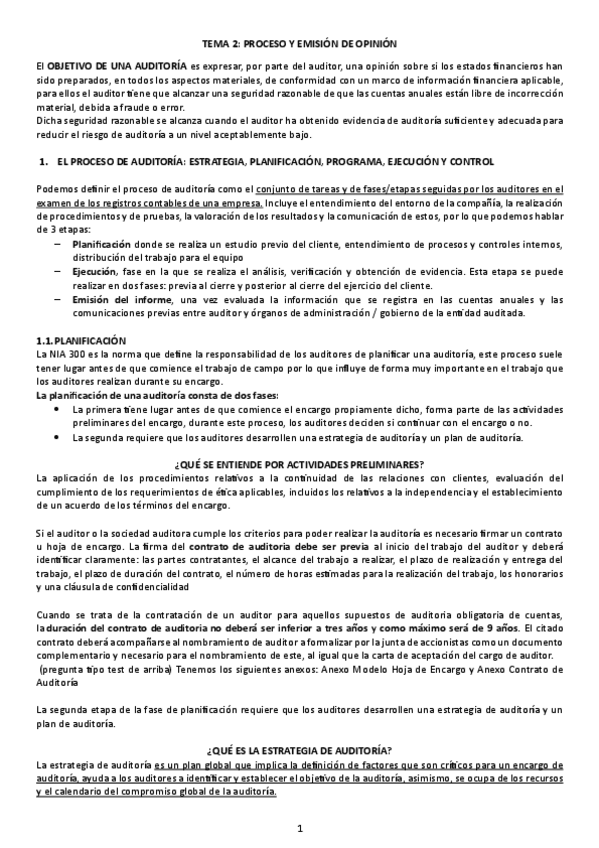 TEMA 2: PROCESO Y EMISIÓN DE OPINIÓN

El OBJETIVO DE UNA AUDITORÍA es expresar, por parte del auditor, una opinión sobre si los estados financieros han sido preparados, en todos los aspectos materiales, de conformidad con un marco de información financiera aplicable, para ellos el auditor tiene que alcanzar una seguridad razonable de que las cuentas anuales están libre de incorrección material, debida a fraude o error.
Dicha seguridad razonable se alcanza cuando el auditor ha obtenido evidencia de auditoría suficiente y adecuada para reducir el riesgo de auditoría a un nivel aceptablemente bajo.

1. EL PROCESO DE AUDITORÍA: ESTRATEGIA, PLANIFICACIÓN, PROGRAMA, EJECUCIÓN Y CONTROL

Podemos definir el proceso de auditoría como el conjunto de tareas y de fases/etapas seguidas por los auditores en el examen de los registros contables de una empresa. Incluye el entendimiento del entorno de la compañía, la realización de procedimientos y de pruebas, la valoración de los resultados y la comunicación de estos, por lo que podemos hablar de 3 etapas:
– Planificación donde se realiza un estudio previo del cliente, entendimiento de procesos y controles internos, distribución del trabajo para el equipo
– Ejecución, fase en la que se realiza el análisis, verificación y obtención de evidencia. Esta etapa se puede realizar en dos fases: previa al cierre y posterior al cierre del ejercicio del cliente.
– Emisión del informe, una vez evaluada la información que se registra en las cuentas anuales y las comunicaciones previas entre auditor y órganos de administración / gobierno de la entidad auditada.

1.1. PLANIFICACIÓN
La NIA 300 es la norma que define la responsabilidad de los auditores de planificar una auditoría, este proceso suele tener lugar antes de que comience el trabajo de campo por lo que influye de forma muy importante en el trabajo que los auditores realizan durante su encargo.
La planificación de una auditoría consta de dos fases:
• La primera tiene lugar antes de que comience el encargo propiamente dicho, forma parte de las actividades preliminares del encargo, durante este proceso, los auditores deciden si continuar con el encargo o no.
• La segunda requiere que los auditores desarrollen una estrategia de auditoría y un plan de auditoría.

¿QUÉ SE ENTIENDE POR ACTIVIDADES PRELIMINARES?
La aplicación de los procedimientos relativos a la continuidad de las relaciones con clientes, evaluación del cumplimiento de los requerimientos de ética aplicables, incluidos los relativos a la independencia y el establecimiento de un acuerdo de los términos del encargo.

Si el auditor o la sociedad auditora cumple los criterios para poder realizar la auditoría es necesario firmar un contrato u hoja de encargo. La firma del contrato de auditoría debe ser previa al inicio del trabajo del auditor y deberá identificar claramente: las partes contratantes, el alcance del trabajo a realizar, el plazo de realización y entrega del trabajo, el plazo de duración del contrato, el número de horas estimadas para la realización del trabajo, los honorarios y una cláusula de confidencialidad

Cuando se trata de la contratación de un auditor para aquellos supuestos de auditoria obligatoria de cuentas, la duración del contrato de auditoria no deberá ser inferior a tres años y como máximo será de 9 años. El citado contrato deberá acompañarse al nombramiento de auditor a formalizar por la junta de accionistas como un documento complementario y necesario para el nombramiento de este, al igual que la carta de aceptación del cargo de auditor.
(pregunta tipo test de arriba) Tenemos los siguientes anexos: Anexo Modelo Hoja de Encargo y Anexo Contrato de Auditoría

La segunda etapa de la fase de planificación requiere que los auditores desarrollen una estrategia de auditoría y un plan de auditoría.

¿QUÉ ES LA ESTRATEGIA DE AUDITORÍA?
La estrategia de auditoría es un plan global que implica la definición de factores que son críticos para un encargo de auditoría, ayuda a los auditores a identificar y establecer el objetivo de la auditoría, asimismo, se ocupa de los recursos y el calendario del compromiso global de la auditoría.

1